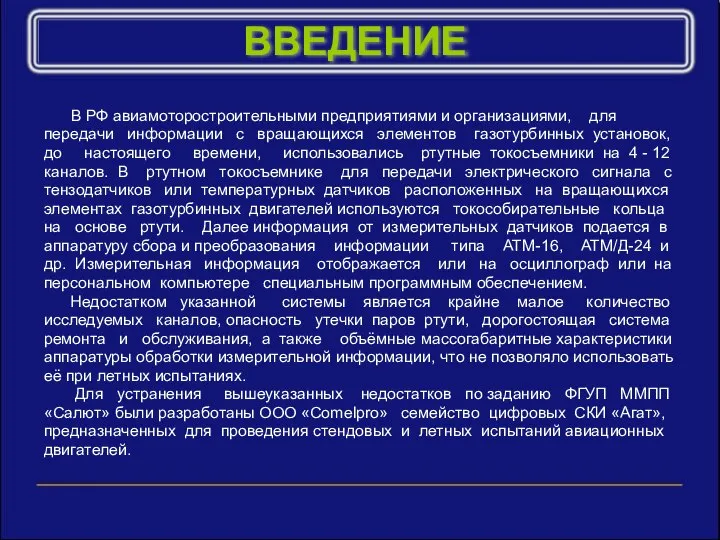 ВВЕДЕНИЕ

В РФ авиамоторостроительными предприятиями и организациями, для передачи информации с вращающихся элементов газотурбинных установок, до настоящего времени, использовались ртутные токосъемники на 4 - 12 каналов. В ртутном токосъемнике для передачи электрического сигнала с тензодатчиков или температурных датчиков расположенных на вращающихся элементах газотурбинных двигателей используются токособирательные кольца на основе ртути. Далее информация от измерительных датчиков подается в аппаратуру сбора и преобразования информации типа АТМ-16, АТМ/Д-24 и др. Измерительная информация отображается или на осциллограф или на персональном компьютере специальным программным обеспечением.

Недостатком указанной системы является крайне малое количество исследуемых каналов, опасность утечки паров ртути, дорогостоящая система ремонта и обслуживания, а также объёмные массогабаритные характеристики аппаратуры обработки измерительной информации, что не позволяло использовать её при летных испытаниях.

Для устранения вышеуказанных недостатков по заданию ФГУП ММПП «Салют» были разработаны ООО «Comelpro» семейство цифровых СКИ «Агат», предназначенных для проведения стендовых и летных испытаний авиационных двигателей.